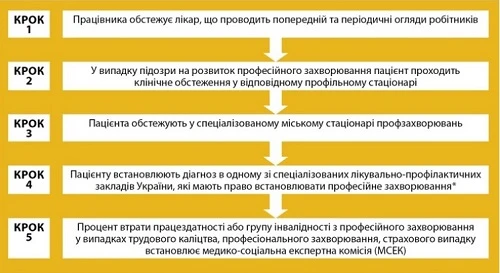 КРОК 1
Працівника обстежує лікар, що проводить попередній та періодичні огляди робітників

КРОК 2
У випадку підозри на розвиток професійного захворювання пацієнт проходить клінічне обстеження у відповідному профільному стаціонарі

КРОК 3
Пацієнта обстежують у спеціалізованому міському стаціонарі профзахворювань

КРОК 4
Пацієнту встановлюють діагноз в одному зі спеціалізованих лікувально-профілактичних закладів України, які мають право встановлювати професійне захворювання*

КРОК 5
Процент втрати працездатності або групу інвалідності з професійного захворювання у випадках трудового каліцтва, професіонального захворювання, страхового випадку встановлює медико-соціальна експертна комісія (МСЕК)